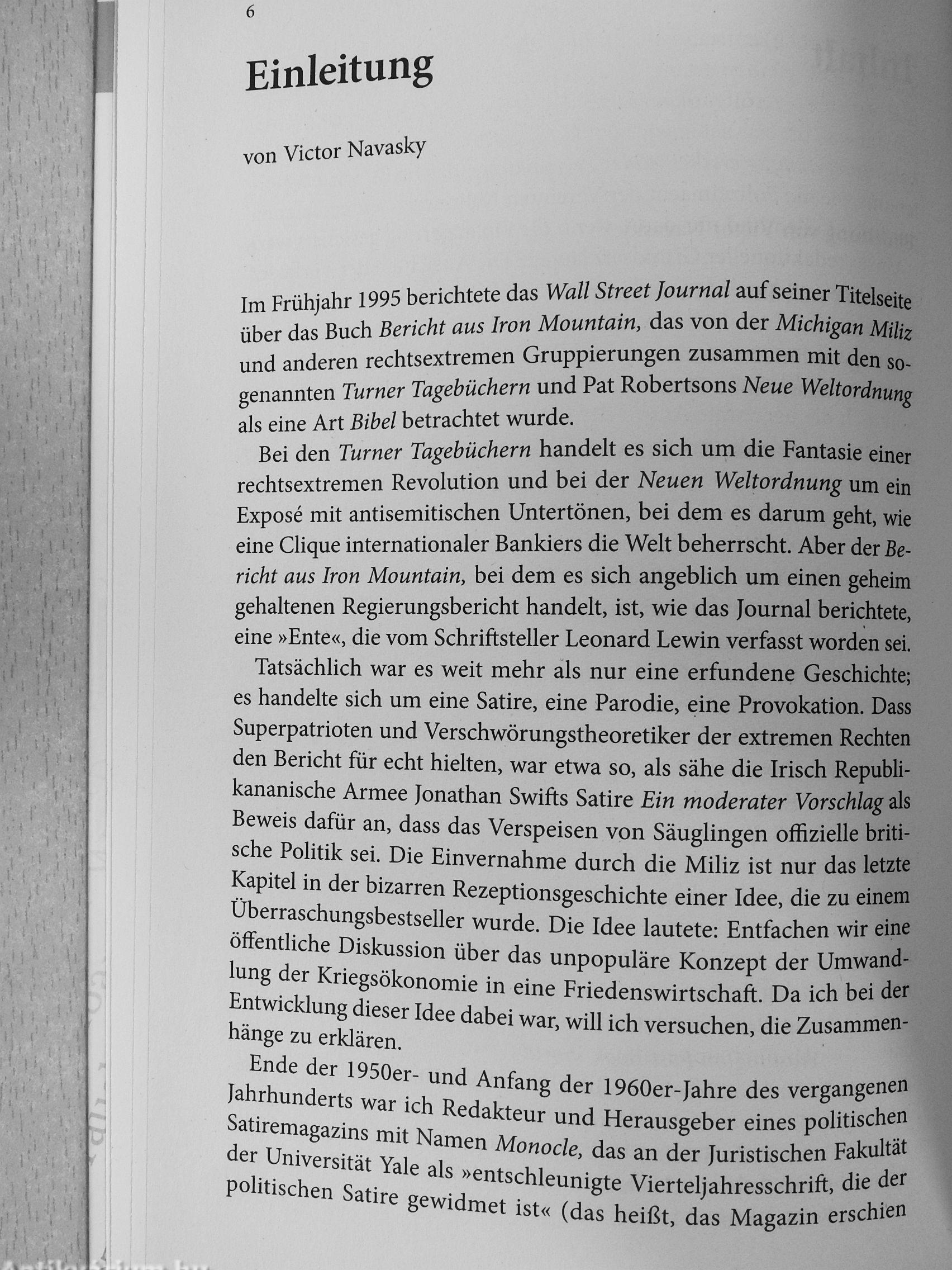 6

Einleitung

von Victor Navasky

Im Frühjahr 1995 berichtete das Wall Street Journal auf seiner Titelseite über das Buch Bericht aus Iron Mountain, das von der Michigan Miliz und anderen rechtsextremen Gruppierungen zusammen mit den sogenannten Turner Tagebüchern und Pat Robertsons Neue Weltordnung als eine Art Bibel betrachtet wurde.

Bei den Turner Tagebüchern handelt es sich um die Fantasie einer rechtsextremen Revolution und bei der Neuen Weltordnung um ein Exposé mit antisemitischen Untertönen, bei dem es darum geht, wie eine Clique internationaler Bankiers die Welt beherrscht. Aber der Bericht aus Iron Mountain, bei dem es sich angeblich um einen geheim gehaltenen Regierungsbericht handelt, ist, wie das Journal berichtete, eine »Ente«, die vom Schriftsteller Leonard Lewin verfasst worden sei.

Tatsächlich war es weit mehr als nur eine erfundene Geschichte; es handelte sich um eine Satire, eine Parodie, eine Provokation. Dass Superpatrioten und Verschwörungstheoretiker der extremen Rechten den Bericht für echt hielten, war etwa so, als sähe die Irisch Republikananische Armee Jonathan Swifts Satire Ein moderater Vorschlag als Beweis dafür an, dass das Verspeisen von Säuglingen offizielle britische Politik sei. Die Einvernahme durch die Miliz ist nur das letzte Kapitel in der bizarren Rezeptionsgeschichte einer Idee, die zu einem Überraschungsbestseller wurde. Die Idee lautete: Entfachen wir eine öffentliche Diskussion über das unpopuläre Konzept der Umwandlung der Kriegsökonomie in eine Friedenswirtschaft. Da ich bei der Entwicklung dieser Idee dabei war, will ich versuchen, die Zusammenhänge zu erklären.

Ende der 1950er- und Anfang der 1960er-Jahre des vergangenen Jahrhunderts war ich Redakteur und Herausgeber eines politischen Satiremagazins mit Namen Monocle, das an der Juristischen Fakultät der Universität Yale als »entschleunigte Vierteljahresschrift, die der politischen Satire gewidmet ist« (das heißt, das Magazin erschien